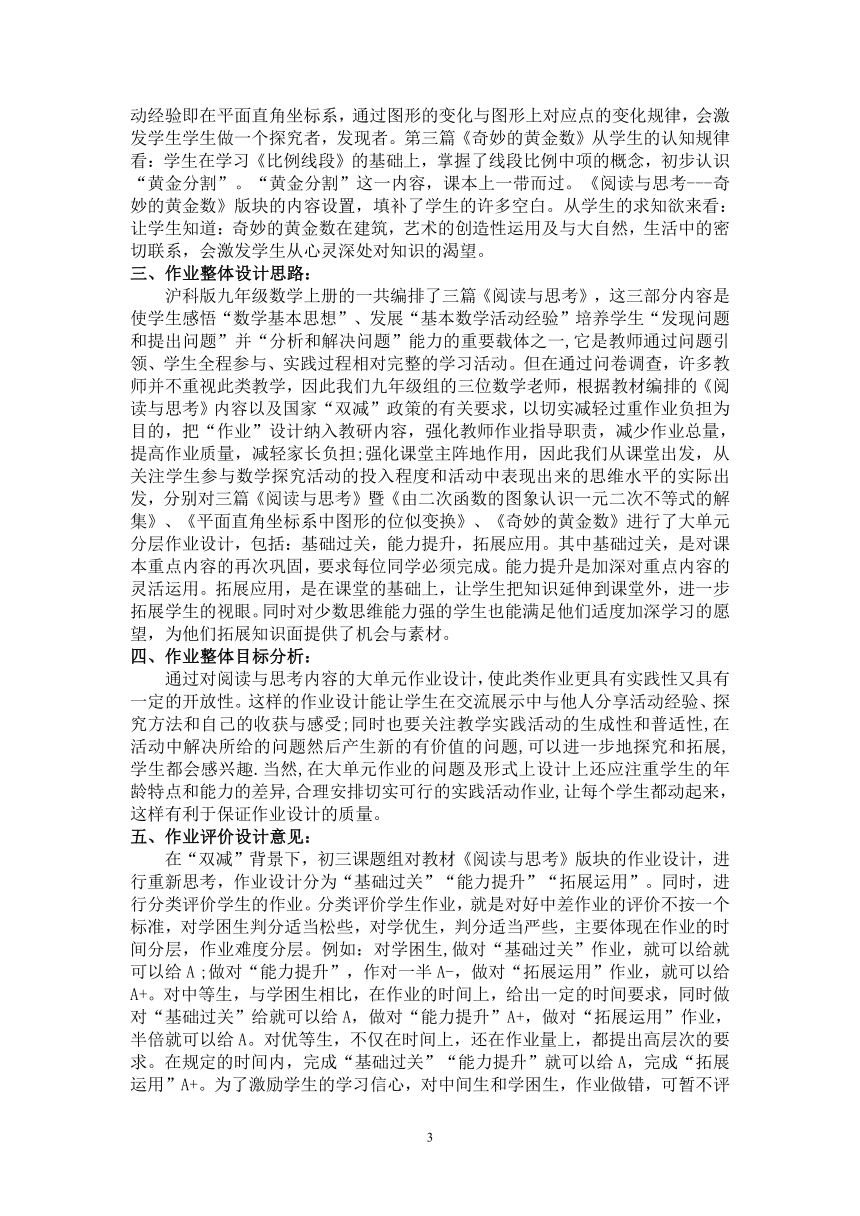 动经验即在平面直角坐标系，通过图形的变化与图形上对应点的变化规律，会激发学生学生做一个探究者，发现者。第三篇《奇妙的黄金数》从学生的认知规律看：学生在学习《比例线段》的基础上，掌握了线段比例中项的概念，初步认识“黄金分割”。“黄金分割”这一内容，课本上一带而过。《阅读与思考---奇妙的黄金数》版块的内容设置，填补了学生的许多空白。从学生的求知欲来看：让学生知道：奇妙的黄金数在建筑，艺术的创造性运用及与大自然，生活中的密切联系，会激发学生从心灵深处对知识的渴望。

三、作业整体设计思路：

沪科版九年级数学上册的一共编排了三篇《阅读与思考》，这三部分内容是使学生感悟“数学基本思想”、发展“基本数学活动经验”培养学生“发现问题和提出问题”并“分析和解决问题”能力的重要载体之一,它是教师通过问题引领、学生全程参与、实践过程相对完整的学习活动。但在通过问卷调查，许多教师并不重视此类教学，因此我们九年级组的三位数学老师，根据教材编排的《阅读与思考》内容以及国家“双减”政策的有关要求，以切实减轻过重作业负担为目的，把“作业”设计纳入教研内容，强化教师作业指导职责，减少作业总量，提高作业质量，减轻家长负担;强化课堂主阵地作用，因此我们从课堂出发，从关注学生参与数学探究活动的投入程度和活动中表现出来的思维水平的实际出发，分别对三篇《阅读与思考》暨《由二次函数的图象认识一元二次不等式的解集》、《平面直角坐标系中图形的位似变换》、《奇妙的黄金数》进行了大单元分层作业设计，包括：基础过关，能力提升，拓展应用。其中基础过关，是对课本重点内容的再次巩固，要求每位同学必须完成。能力提升是加深对重点内容的灵活运用。拓展应用，是在课堂的基础上，让学生把知识延伸到课堂外，进一步拓展学生的视眼。同时对少数思维能力强的学生也能满足他们适度加深学习的愿望，为他们拓展知识面提供了机会与素材。

四、作业整体目标分析：

通过对阅读与思考内容的大单元作业设计，使此类作业更具有实践性又具有一定的开放性。这样的作业设计能让学生在交流展示中与他人分享活动经验、探究方法和自己的收获与感受;同时也要关注教学实践活动的生成性和普适性,在活动中解决所给的问题然后产生新的有价值的问题,可以进一步地探究和拓展,学生都会感兴趣.当然,在大单元作业的问题及形式上设计上还应注重学生的年龄特点和能力的差异,合理安排切实可行的实践活动作业,让每个学生都动起来，这样有利于保证作业设计的质量。

五、作业评价设计意见：

在“双减”背景下，初三课题组对教材《阅读与思考》版块的作业设计，进行重新思考，作业设计分为“基础过关”“能力提升”“拓展运用”。同时，进行分类评价学生的作业。分类评价学生作业，就是对好中差作业的评价不按一个标准，对学困生判分适当松些，对学优生，判分适当严些，主要体现在作业的时间分层，作业难度分层。例如：对学困生,做对“基础过关”作业，就可以给就可以给 A ;做对“能力提升”，作对一半 A-，做对“拓展运用”作业，就可以给 A+。对中等生，与学困生相比，在作业的时间上，给出一定的时间要求，同时做对“基础过关”给就可以给 A，做对“能力提升”A+，做对“拓展运用”作业，半倍就可以给 A。对优等生，不仅在时间上，还在作业量上，都提出高层次的要求。在规定的时间内，完成“基础过关”“能力提升”就可以给 A，完成“拓展运用”A+。为了激励学生的学习信心，对中间生和学困生，作业做错，可暂不评

3